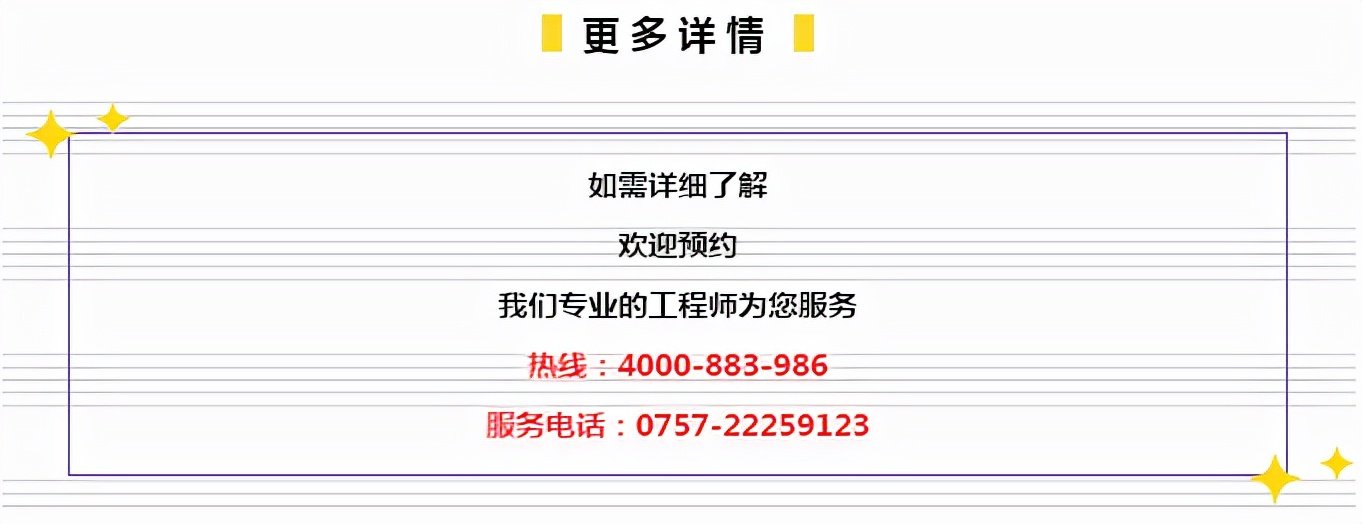 更多详情

如需详细了解

欢迎预约

我们专业的工程师为您服务

热线：4000-883-986

服务电话：0757-22259123